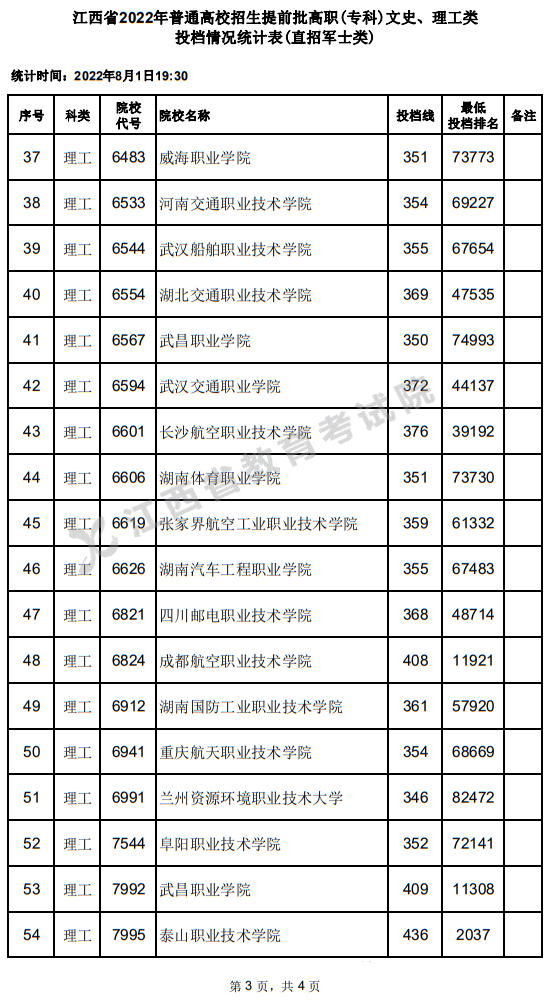 江西省2022年普通高校招生提前批高职(专科)文史、理工类
投档情况统计表(直招军士类)

统计时间：2022年8月1日19:30

| 序号 | 科类 | 院校代号 | 院校名称 | 投档线 | 最低投档排名 | 备注 |
|---|---|---|---|---|---|---|
| 37 | 理工 | 6483 | 威海职业学院 | 351 | 73773 | |
| 38 | 理工 | 6533 | 河南交通职业技术学院 | 354 | 69227 | |
| 39 | 理工 | 6544 | 武汉船舶职业技术学院 | 355 | 67654 | |
| 40 | 理工 | 6554 | 湖北交通职业技术学院 | 369 | 47535 | |
| 41 | 理工 | 6567 | 武昌职业学院 | 350 | 74993 | |
| 42 | 理工 | 6594 | 武汉交通职业学院 | 372 | 44137 | |
| 43 | 理工 | 6601 | 长沙航空职业技术学院 | 376 | 39192 | |
| 44 | 理工 | 6606 | 湖南体育职业学院 | 351 | 73730 | |
| 45 | 理工 | 6619 | 张家界航空工业职业技术学院 | 359 | 61332 | |
| 46 | 理工 | 6626 | 湖南汽车工程职业学院 | 355 | 67483 | |
| 47 | 理工 | 6821 | 四川邮电职业技术学院 | 368 | 48714 | |
| 48 | 理工 | 6824 | 成都航空职业技术学院 | 408 | 11921 | |
| 49 | 理工 | 6912 | 湖南国防工业职业技术学院 | 361 | 57920 | |
| 50 | 理工 | 6941 | 重庆航天职业技术学院 | 354 | 68669 | |
| 51 | 理工 | 6991 | 兰州资源环境职业技术大学 | 346 | 82472 | |
| 52 | 理工 | 7544 | 阜阳职业技术学院 | 352 | 72141 | |
| 53 | 理工 | 7992 | 武昌职业学院 | 409 | 11308 | |
| 54 | 理工 | 7995 | 泰山职业技术学院 | 436 | 2037 | |

第3页，共4页

江西省教育考试院